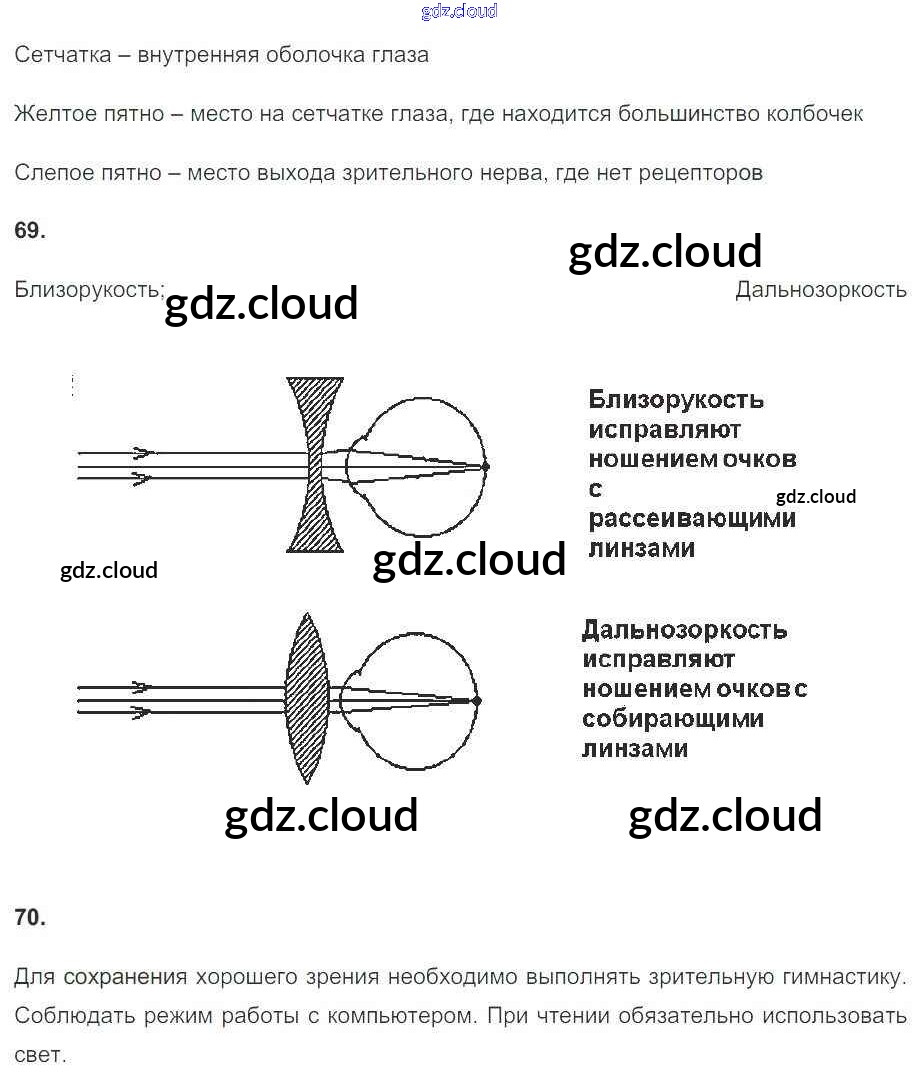 Сетчатка – внутренняя оболочка глаза

Желтое пятно – место на сетчатке глаза, где находится большинство колбочек

Слепое пятно – место выхода зрительного нерва, где нет рецепторов

69.

Близорукость;

Дальнозоркость

Близорукость исправляют ношением очков с рассеивающими линзами

Дальнозоркость исправляют ношением очков с собирающими линзами

70.

Для сохранения хорошего зрения необходимо выполнять зрительную гимнастику. Соблюдать режим работы с компьютером. При чтении обязательно использовать свет.

gdz.cloud